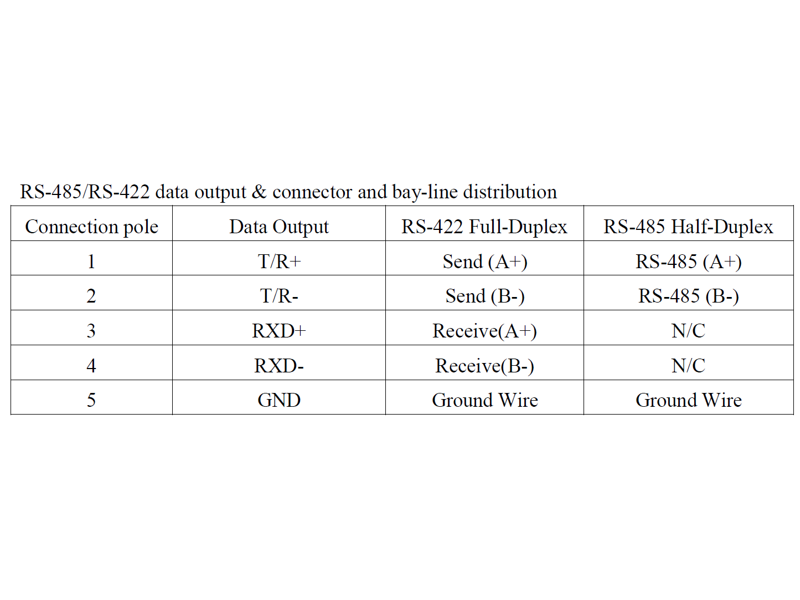 RS-485/RS-422 data output & connector and bay-line distribution

| Connection pole | Data Output | RS-422 Full-Duplex | RS-485 Half-Duplex |
|---|---|---|---|
| 1 | T/R+ | Send (A+) | RS-485 (A+) |
| 2 | T/R- | Send (B-) | RS-485 (B-) |
| 3 | RXD+ | Receive(A+) | N/C |
| 4 | RXD- | Receive(B-) | N/C |
| 5 | GND | Ground Wire | Ground Wire |